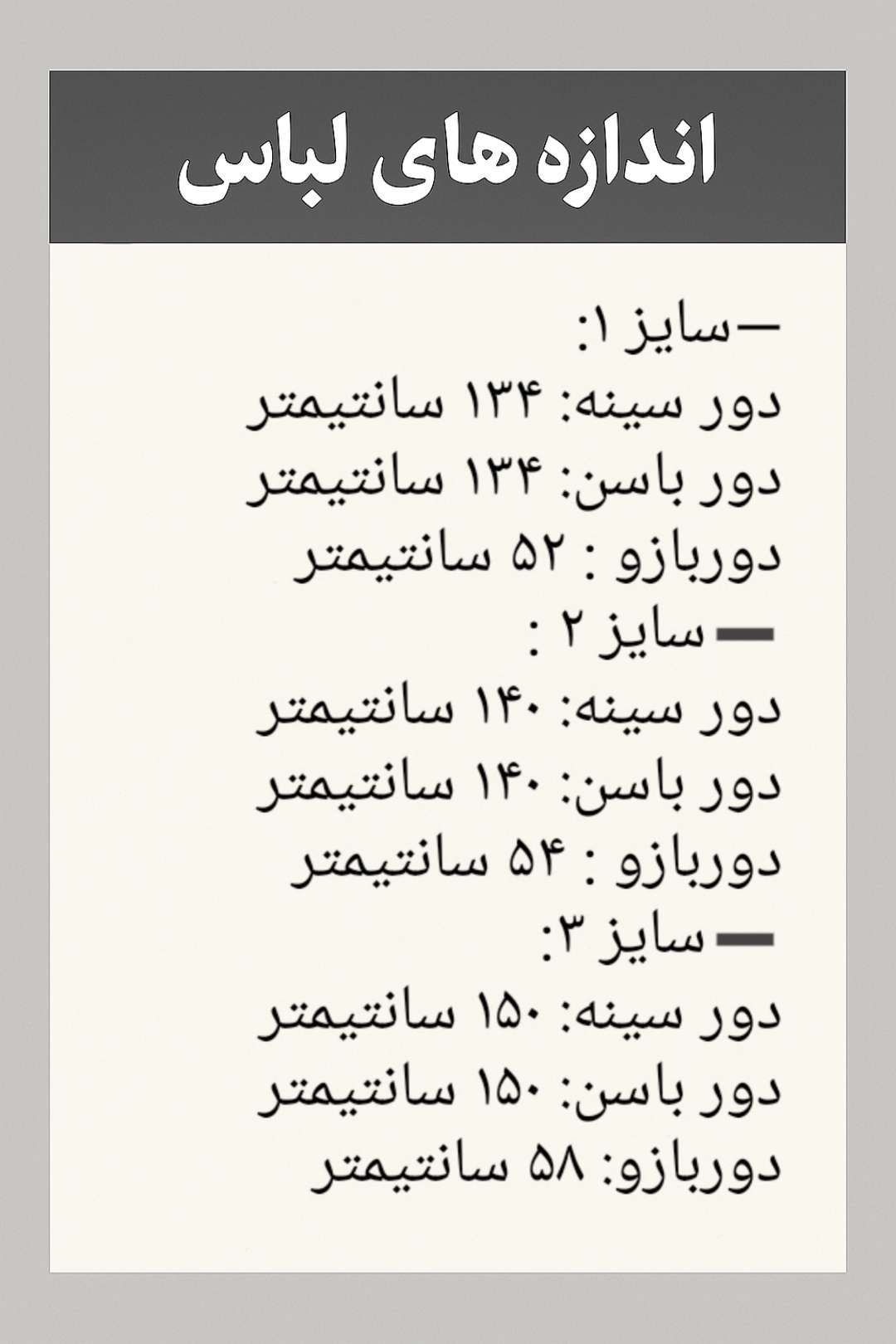 اندازه های لباس

—سایز ۱:
دور سینه: ۱۳۴ سانتیمتر
دور باسن: ۱۳۴ سانتیمتر
دوربازو : ۵۲ سانتیمتر
— سایز ۲ :
دور سینه: ۱۴۰ سانتیمتر
دور باسن: ۱۴۰ سانتیمتر
دوربازو : ۵۴ سانتیمتر
— سایز ۳:
دور سینه: ۱۵۰ سانتیمتر
دور باسن: ۱۵۰ سانتیمتر
دوربازو: ۵۸ سانتیمتر